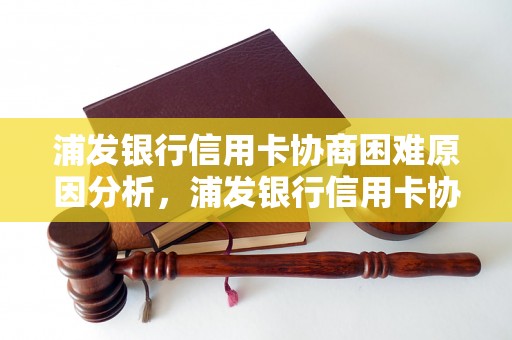 浦发银行信用卡协商困难原因分析，浦发银行信用卡协